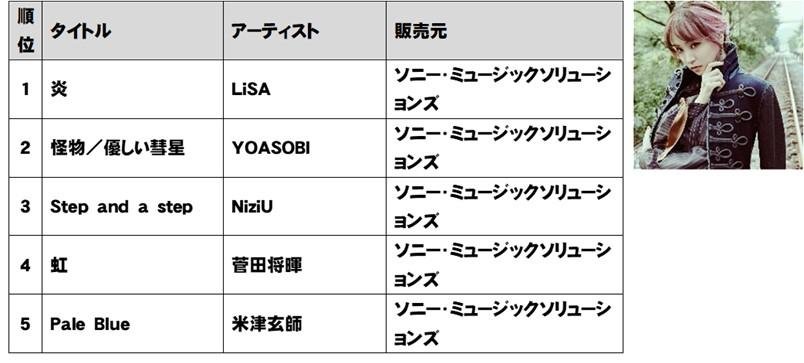 | 順位 | タイトル | アーティスト | 販売元 |
|---|---|---|---|
| 1 | 炎 | LiSA | ソニー・ミュージックソリューションズ |
| 2 | 怪物／優しい彗星 | YOASOBI | ソニー・ミュージックソリューションズ |
| 3 | Step and a step | NiziU | ソニー・ミュージックソリューションズ |
| 4 | 虹 | 菅田将暉 | ソニー・ミュージックソリューションズ |
| 5 | Pale Blue | 米津玄師 | ソニー・ミュージックソリューションズ |